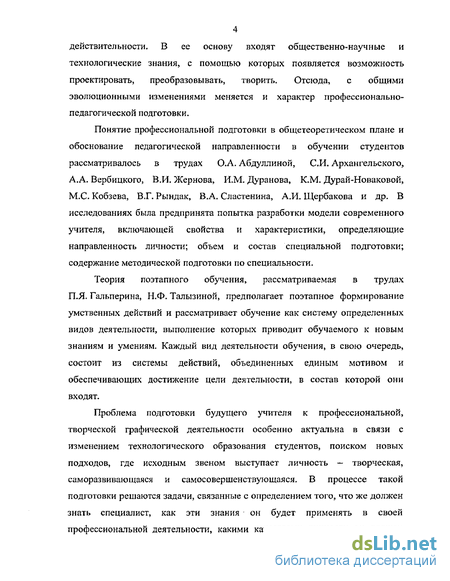 4

действительности. В ее основу входят общественно-научные и технологические знания, с помощью которых появляется возможность проектировать, преобразовывать, творить. Отсюда, с общими эволюционными изменениями меняется и характер профессионально-педагогической подготовки.

Понятие профессиональной подготовки в общетеоретическом плане и обоснование педагогической направленности в обучении студентов рассматривалось в трудах О.А. Абдуллиной, С.И. Архангельского, А.А. Вербицкого, В.И. Жернова, И.М. Дуранова, К.М. Дурай-Новаковой, М.С. Кобзева, В.Г. Рындак, В.А. Сластенина, А.И. Щербакова и др. В исследованиях была предпринята попытка разработки модели современного учителя, включающей свойства и характеристики, определяющие направленность личности; объем и состав специальной подготовки; содержание методической подготовки по специальности.

Теория поэтапного обучения, рассматриваемая в трудах П.Я. Гальперина, Н.Ф. Талызиной, предполагает поэтапное формирование умственных действий и рассматривает обучение как систему определенных видов деятельности, выполнение которых приводит обучаемого к новым знаниям и умениям. Каждый вид деятельности обучения, в свою очередь, состоит из системы действий, объединенных единым мотивом и обеспечивающих достижение цели деятельности, в состав которой они входят.

Проблема подготовки будущего учителя к профессиональной, творческой графической деятельности особенно актуальна в связи с изменением технологического образования студентов, поиском новых подходов, где исходным звеном выступает личность – творческая, саморазвивающаяся и самосовершенствующаяся. В процессе такой подготовки решаются задачи, связанные с определением того, что же должен знать специалист, как эти знания он будет применять в своей профессиональной деятельности, какими ка

dsLib.net
библиотека диссертаций